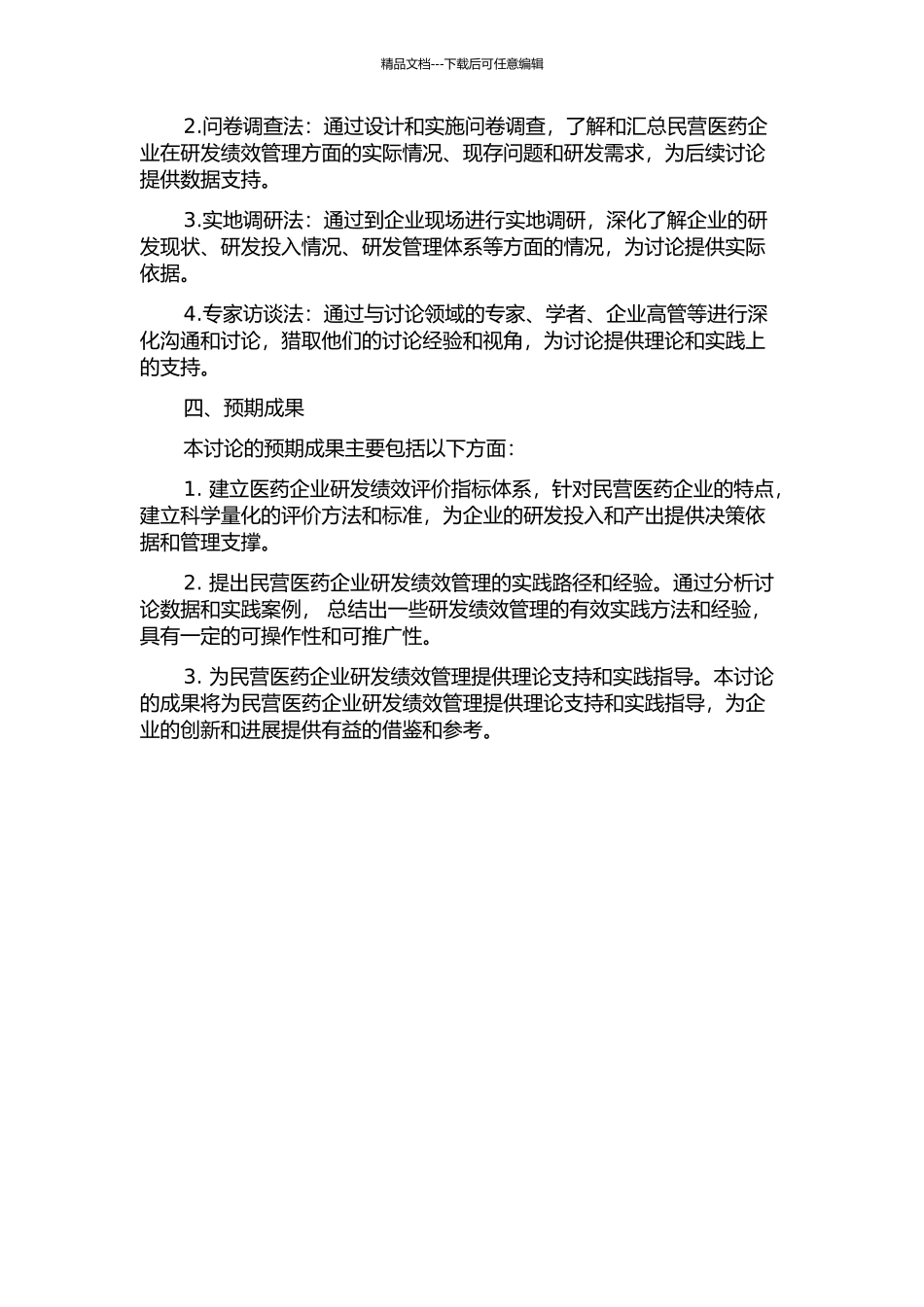 精品文档---下载后可任意编辑

2.问卷调查法：通过设计和实施问卷调查，了解和汇总民营医药企业在研发绩效管理方面的实际情况、现存问题和研发需求，为后续讨论提供数据支持。

3.实地调研法：通过到企业现场进行实地调研，深化了解企业的研发现状、研发投入情况、研发管理体系等方面的情况，为讨论提供实际依据。

4.专家访谈法：通过与讨论领域的专家、学者、企业高管等进行深化沟通和讨论，猎取他们的讨论经验和视角，为讨论提供理论和实践上的支持。

四、预期成果

本讨论的预期成果主要包括以下方面：

1. 建立医药企业研发绩效评价指标体系，针对民营医药企业的特点，建立科学量化的评价方法和标准，为企业的研发投入和产出提供决策依据和管理支撑。

2. 提出民营医药企业研发绩效管理的实践路径和经验。通过分析讨论数据和实践案例， 总结出一些研发绩效管理的有效实践方法和经验，具有一定的可操作性和可推广性。

3. 为民营医药企业研发绩效管理提供理论支持和实践指导。本讨论的成果将为民营医药企业研发绩效管理提供理论支持和实践指导，为企业的创新和进展提供有益的借鉴和参考。